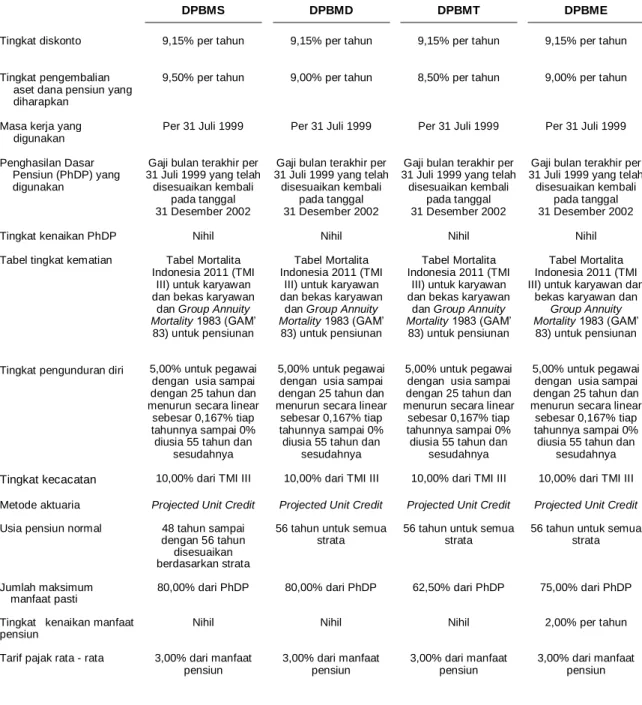 |  | DPBMS | DPBMD | DPBMT | DPBME |
|---|---|---|---|---|
| Tingkat diskonto | 9,15% per tahun | 9,15% per tahun | 9,15% per tahun | 9,15% per tahun |
| Tingkat pengembalian aset dana pensiun yang diharapkan | 9,50% per tahun | 9,00% per tahun | 8,50% per tahun | 9,00% per tahun |
| Masa kerja yang digunakan | Per 31 Juli 1999 | Per 31 Juli 1999 | Per 31 Juli 1999 | Per 31 Juli 1999 |
| Penghasilan Dasar Pensiun (PhDP) yang digunakan | Gaji bulan terakhir per 31 Juli 1999 yang telah disesuaikan kembali pada tanggal 31 Desember 2002 | Gaji bulan terakhir per 31 Juli 1999 yang telah disesuaikan kembali pada tanggal 31 Desember 2002 | Gaji bulan terakhir per 31 Juli 1999 yang telah disesuaikan kembali pada tanggal 31 Desember 2002 | Gaji bulan terakhir per 31 Juli 1999 yang telah disesuaikan kembali pada tanggal 31 Desember 2002 |
| Tingkat kenaikan PhDP | Nihil | Nihil | Nihil | Nihil |
| Tabel tingkat kematian | Tabel Mortalita Indonesia 2011 (TMI III) untuk karyawan dan bekas karyawan dan Group Annuity Mortality 1983 (GAM' 83) untuk pensiunan | Tabel Mortalita Indonesia 2011 (TMI III) untuk karyawan dan bekas karyawan dan Group Annuity Mortality 1983 (GAM' 83) untuk pensiunan | Tabel Mortalita Indonesia 2011 (TMI III) untuk karyawan dan bekas karyawan dan Group Annuity Mortality 1983 (GAM' 83) untuk pensiunan | Tabel Mortalita Indonesia 2011 (TMI III) untuk karyawan dan bekas karyawan dan Group Annuity Mortality 1983 (GAM' 83) untuk pensiunan |
| Tingkat pengunduran diri | 5,00% untuk pegawai dengan usia sampai dengan 25 tahun dan menurun secara linear sebesar 0,167% tiap tahunnya sampai 0% diusia 55 tahun dan sesudahnya | 5,00% untuk pegawai dengan usia sampai dengan 25 tahun dan menurun secara linear sebesar 0,167% tiap tahunnya sampai 0% diusia 55 tahun dan sesudahnya | 5,00% untuk pegawai dengan usia sampai dengan 25 tahun dan menurun secara linear sebesar 0,167% tiap tahunnya sampai 0% diusia 55 tahun dan sesudahnya | 5,00% untuk pegawai dengan usia sampai dengan 25 tahun dan menurun secara linear sebesar 0,167% tiap tahunnya sampai 0% diusia 55 tahun dan sesudahnya |
| Tingkat kecacatan | 10,00% dari TMI III | 10,00% dari TMI III | 10,00% dari TMI III | 10,00% dari TMI III |
| Metode aktuaria | Projected Unit Credit | Projected Unit Credit | Projected Unit Credit | Projected Unit Credit |
| Usia pensiun normal | 48 tahun sampai dengan 56 tahun disesuaikan berdasarkan strata | 56 tahun untuk semua strata | 56 tahun untuk semua strata | 56 tahun untuk semua strata |
| Jumlah maksimum manfaat pasti | 80,00% dari PhDP | 80,00% dari PhDP | 62,50% dari PhDP | 75,00% dari PhDP |
| Tingkat kenaikan manfaat pensiun | Nihil | Nihil | Nihil | 2,00% per tahun |
| Tarif pajak rata - rata | 3,00% dari manfaat pensiun | 3,00% dari manfaat pensiun | 3,00% dari manfaat pensiun | 3,00% dari manfaat pensiun |